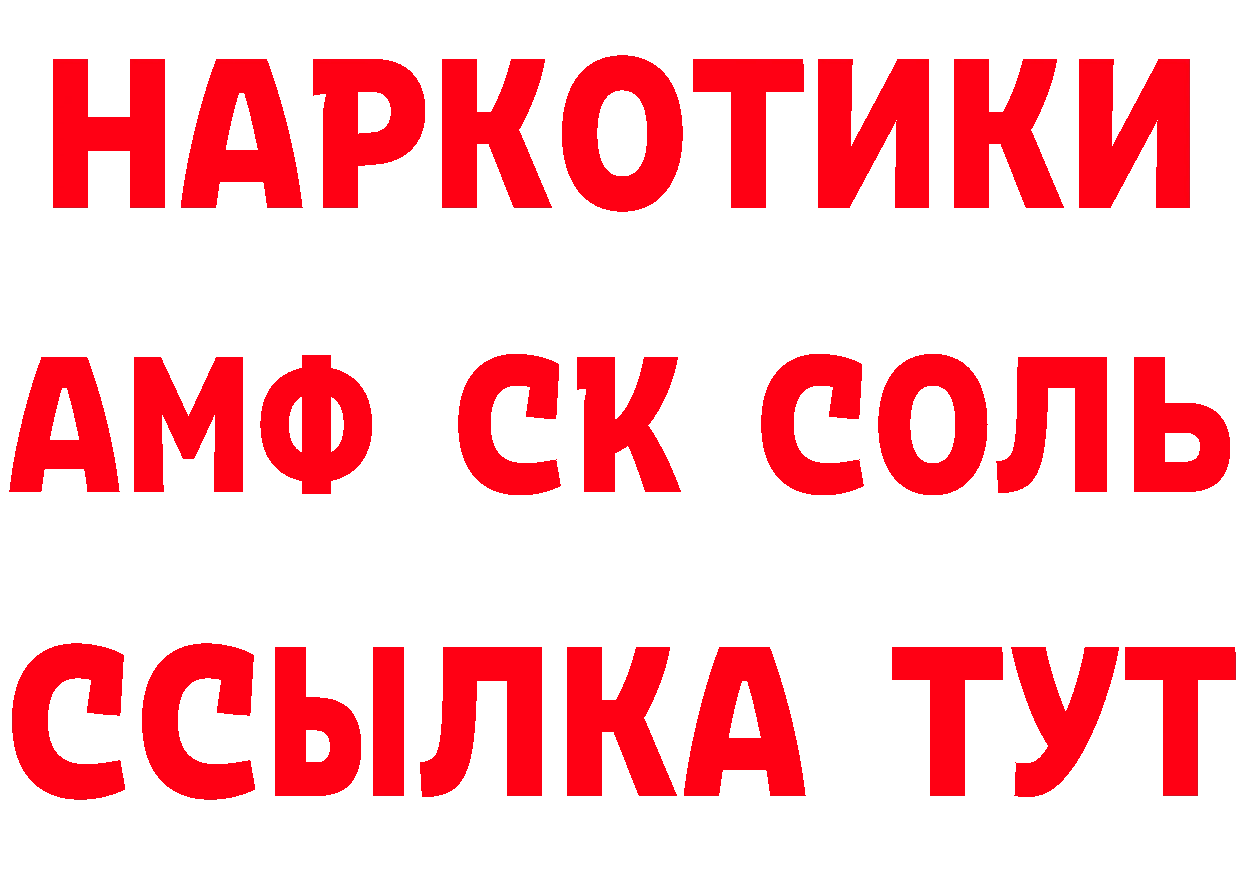 НАРКОТИКИ
АМФ СК СОЛЬ
ССЫЛКА ТУТ